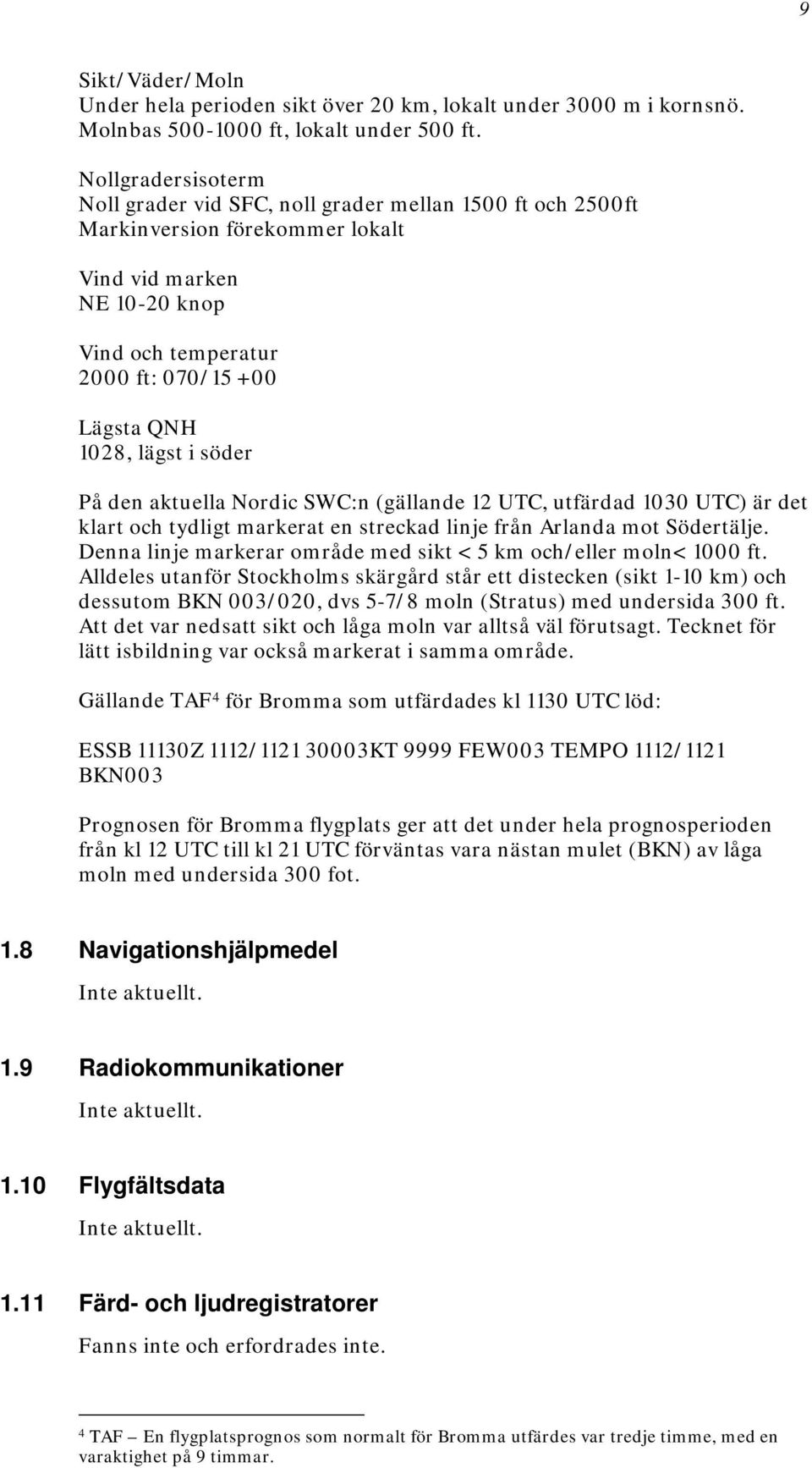 9

Sikt/Väder/Moln
Under hela perioden sikt över 20 km, lokalt under 3000 m i kornsnö. Molnbas 500-1000 ft, lokalt under 500 ft.

Nollgradersisoterm
Noll grader vid SFC, noll grader mellan 1500 ft och 2500ft
Markinversion förekommer lokalt

Vind vid marken
NE 10-20 knop

Vind och temperatur
2000 ft: 070/15 +00

Lägsta QNH
1028, lägst i söder

På den aktuella Nordic SWC:n (gällande 12 UTC, utfärdad 1030 UTC) är det klart och tydligt markerat en streckad linje från Arlanda mot Södertälje. Denna linje markerar område med sikt < 5 km och/eller moln< 1000 ft. Alldeles utanför Stockholms skärgård står ett distecken (sikt 1-10 km) och dessutom BKN 003/020, dvs 5-7/8 moln (Stratus) med undersida 300 ft. Att det var nedsatt sikt och låga moln var alltså väl förutsagt. Tecknet för lätt isbildning var också markerat i samma område.

Gällande TAF$^4$ för Bromma som utfärdades kl 1130 UTC löd:

ESSB 11130Z 1112/1121 30003KT 9999 FEW003 TEMPO 1112/1121 BKN003

Prognosen för Bromma flygplats ger att det under hela prognosperioden från kl 12 UTC till kl 21 UTC förväntas vara nästan mulet (BKN) av låga moln med undersida 300 fot.

1.8 Navigationshjälpmedel

Inte aktuellt.

1.9 Radiokommunikationer

Inte aktuellt.

1.10 Flygfältsdata

Inte aktuellt.

1.11 Färd- och ljudregistratorer

Fanns inte och erfordrades inte.

$^4$ TAF – En flygplatsprognos som normalt för Bromma utfärdes var tredje timme, med en varaktighet på 9 timmar.